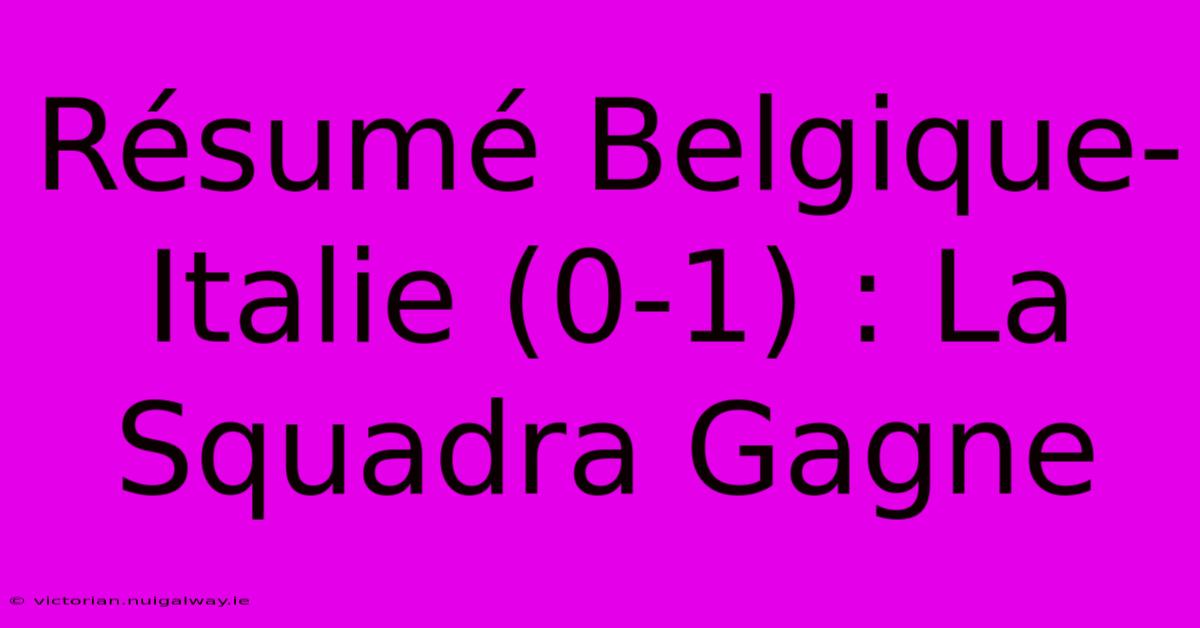 Résumé Belgique-Italie (0-1) : La Squadra Gagne

© victorian.nuigalway.ie